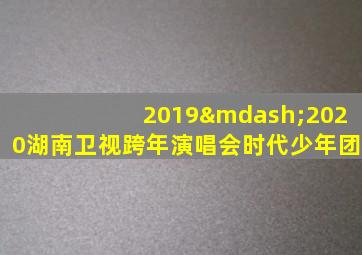 2019&mdash;2020湖南卫视跨年演唱会时代少年团